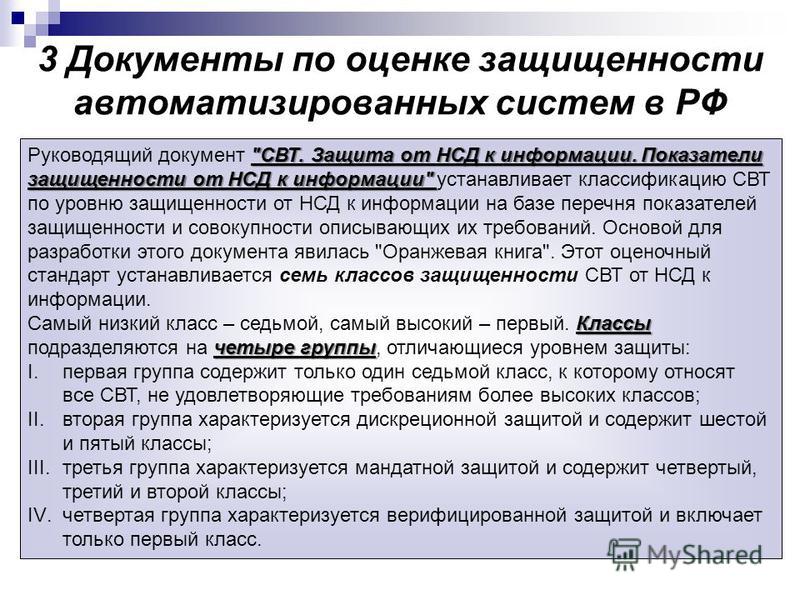 3 Документы по оценке защищенности автоматизированных систем в РФ

Руководящий документ "СВТ. Защита от НСД к информации. Показатели защищенности от НСД к информации" устанавливает классификацию СВТ по уровню защищенности от НСД к информации на базе перечня показателей защищенности и совокупности описывающих их требований. Основой для разработки этого документа явилась "Оранжевая книга". Этот оценочный стандарт устанавливается семь классов защищенности СВТ от НСД к информации.

Самый низкий класс – седьмой, самый высокий – первый. Классы подразделяются на четыре группы, отличающиеся уровнем защиты:

I. первая группа содержит только один седьмой класс, к которому относят все СВТ, не удовлетворяющие требованиям более высоких классов;

II. вторая группа характеризуется дискреционной защитой и содержит шестой и пятый классы;

III. третья группа характеризуется мандатной защитой и содержит четвертый, третий и второй классы;

IV. четвертая группа характеризуется верифицированной защитой и включает только первый класс.

MyShared